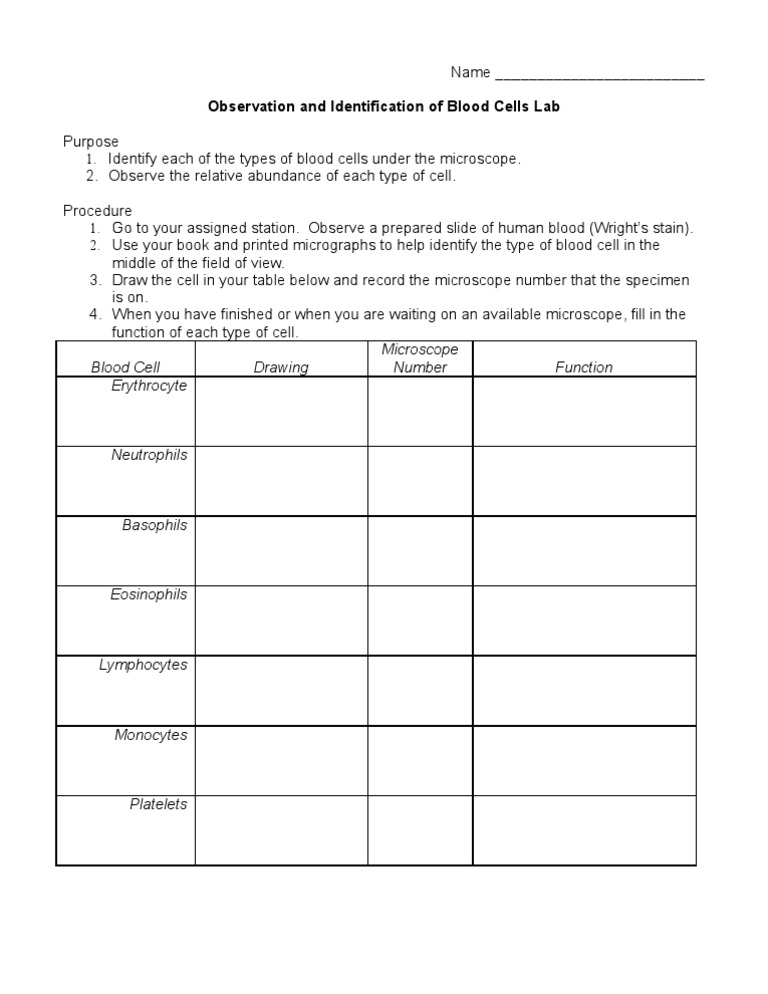 Name ___________________________

Observation and Identification of Blood Cells Lab

Purpose
1. Identify each of the types of blood cells under the microscope.
2. Observe the relative abundance of each type of cell.

Procedure
1. Go to your assigned station. Observe a prepared slide of human blood (Wright's stain).
2. Use your book and printed micrographs to help identify the type of blood cell in the middle of the field of view.
3. Draw the cell in your table below and record the microscope number that the specimen is on.
4. When you have finished or when you are waiting on an available microscope, fill in the function of each type of cell.

| Blood Cell | Drawing | Microscope Number | Function |
|---|---|---|---|
| Erythrocyte | | | |
| Neutrophils | | | |
| Basophils | | | |
| Eosinophils | | | |
| Lymphocytes | | | |
| Monocytes | | | |
| Platelets | | | |